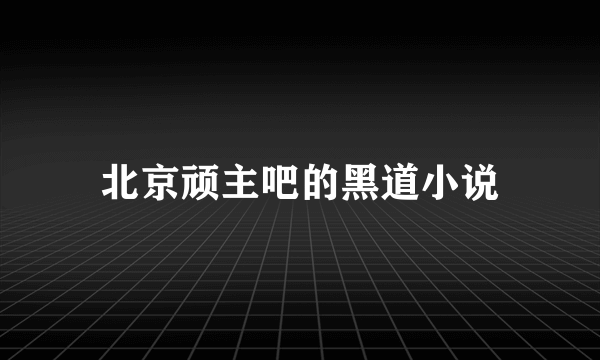 北京顽主吧的黑道小说